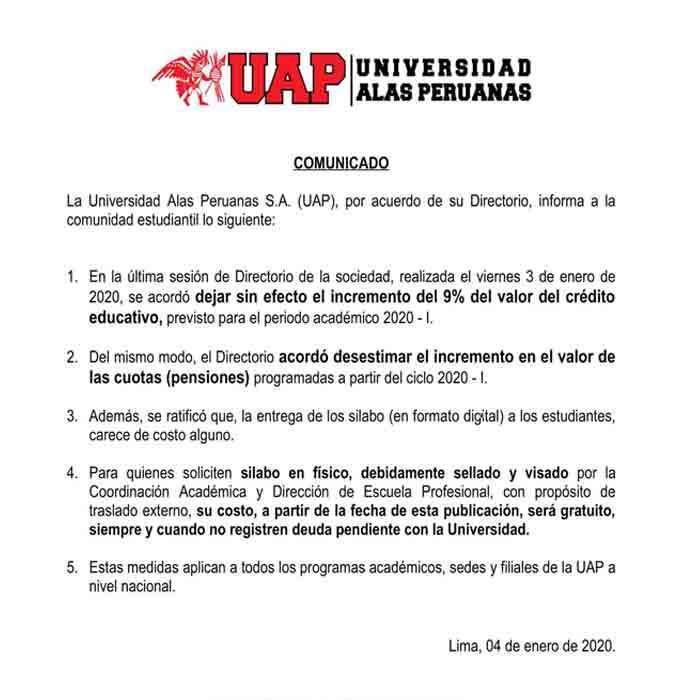 UAP UNIVERSIDAD ALAS PERUANAS

COMUNICADO

La Universidad Alas Peruanas S.A. (UAP), por acuerdo de su Directorio, informa a la comunidad estudiantil lo siguiente:

1. En la última sesión de Directorio de la sociedad, realizada el viernes 3 de enero de 2020, se acordó dejar sin efecto el incremento del 9% del valor del crédito educativo, previsto para el periodo académico 2020 - I.

2. Del mismo modo, el Directorio acordó desestimar el incremento en el valor de las cuotas (pensiones) programadas a partir del ciclo 2020 - I.

3. Además, se ratificó que, la entrega de los silabo (en formato digital) a los estudiantes, carece de costo alguno.

4. Para quienes soliciten silabo en físico, debidamente sellado y visado por la Coordinación Académica y Dirección de Escuela Profesional, con propósito de traslado externo, su costo, a partir de la fecha de esta publicación, será gratuito, siempre y cuando no registren deuda pendiente con la Universidad.

5. Estas medidas aplican a todos los programas académicos, sedes y filiales de la UAP a nivel nacional.

Lima, 04 de enero de 2020.